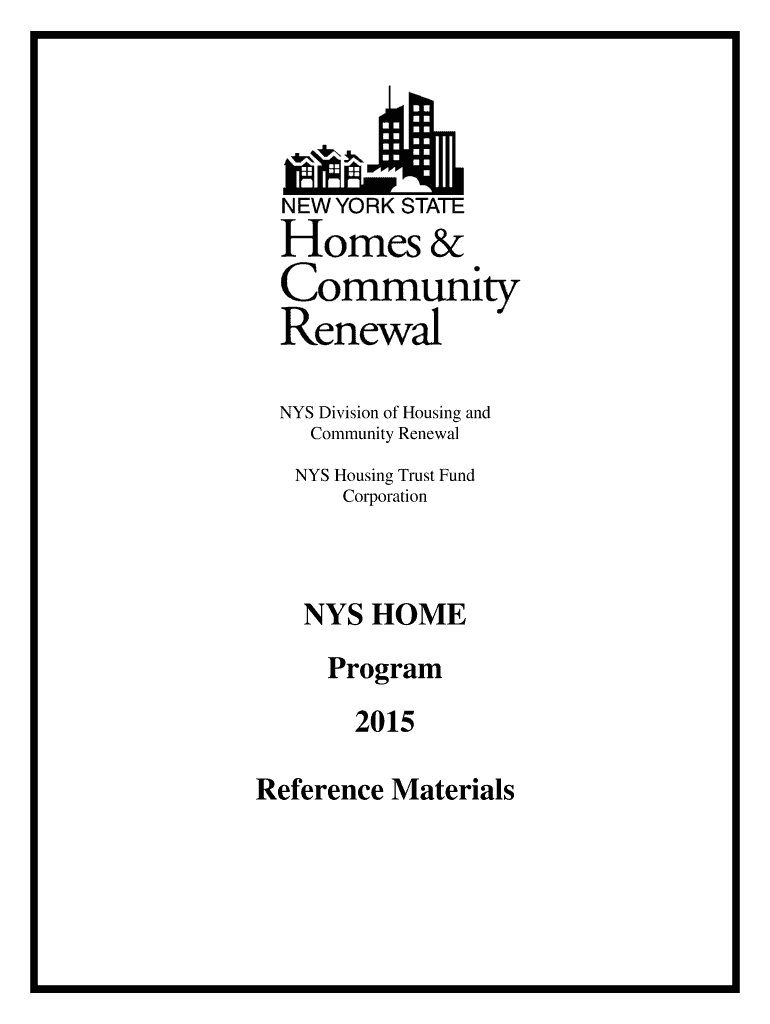 NEW YORK STATE
Homes &
Community
Renewal

NYS Division of Housing and Community Renewal

NYS Housing Trust Fund Corporation

NYS HOME

Program

2015

Reference Materials